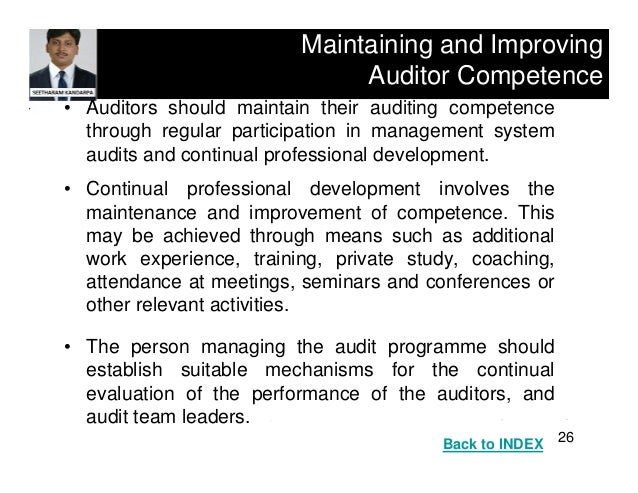 SEETHARAM KANDARPA

Maintaining and Improving Auditor Competence

• Auditors should maintain their auditing competence through regular participation in management system audits and continual professional development.

• Continual professional development involves the maintenance and improvement of competence. This may be achieved through means such as additional work experience, training, private study, coaching, attendance at meetings, seminars and conferences or other relevant activities.

• The person managing the audit programme should establish suitable mechanisms for the continual evaluation of the performance of the auditors, and audit team leaders.

Back to INDEX

26